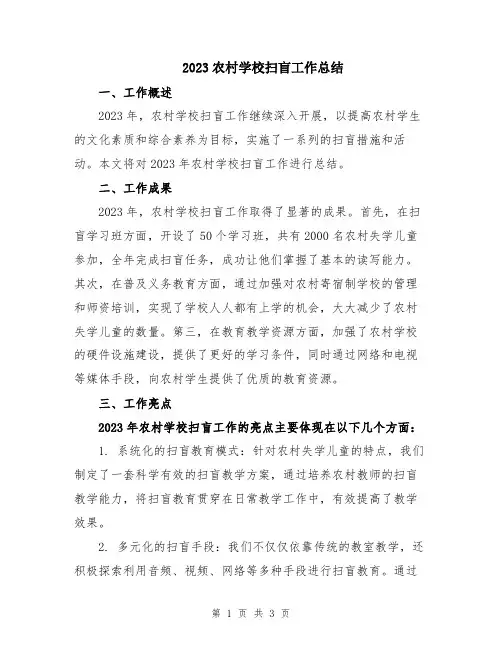 2023 农村学校扫盲工作总结

一、工作概述

2023 年，农村学校扫盲工作继续深入开展，以提高农村学生的文化素质和综合素养为目标，实施了一系列的扫盲措施和活动。本文将对 2023 年农村学校扫盲工作进行总结。

二、工作成果

2023 年，农村学校扫盲工作取得了显著的成果。首先，在扫盲学习班方面，开设了 50 个学习班，共有 2000 名农村失学儿童参加，全年完成扫盲任务，成功让他们掌握了基本的读写能力。其次，在普及义务教育方面，通过加强对农村寄宿制学校的管理和师资培训，实现了学校人人都有上学的机会，大大减少了农村失学儿童的数量。第三，在教育教学资源方面，加强了农村学校的硬件设施建设，提供了更好的学习条件，同时通过网络和电视等媒体手段，向农村学生提供了优质的教育资源。

三、工作亮点

2023 年农村学校扫盲工作的亮点主要体现在以下几个方面：

1. 系统化的扫盲教育模式：针对农村失学儿童的特点，我们制定了一套科学有效的扫盲教学方案，通过培养农村教师的扫盲教学能力，将扫盲教育贯穿在日常教学工作中，有效提高了教学效果。

2. 多元化的扫盲手段：我们不仅仅依靠传统的教室教学，还积极探索利用音频、视频、网络等多种手段进行扫盲教育。通过

第 1 页 共 3 页